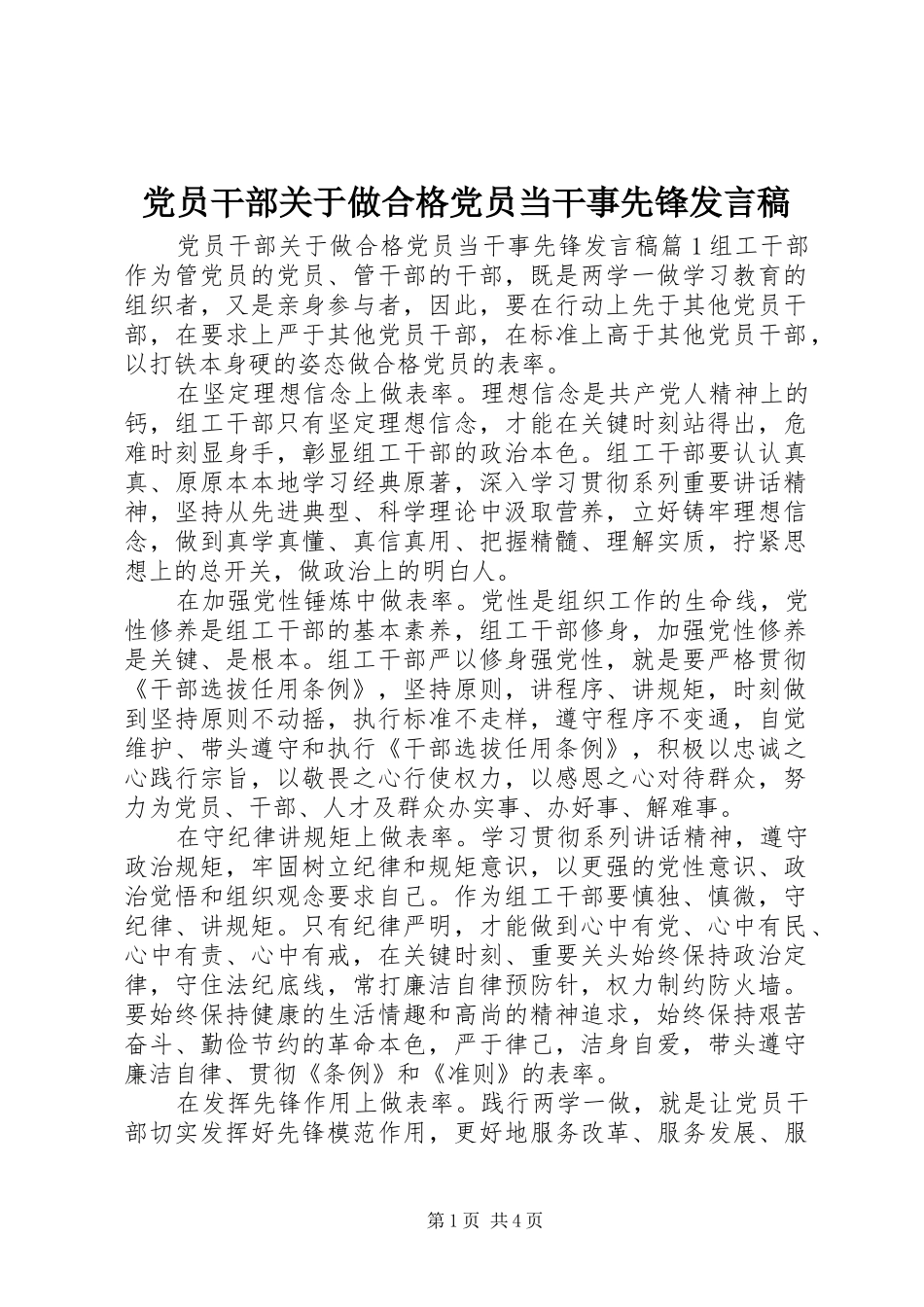 党员干部关于做合格党员当干事先锋发言稿

党员干部关于做合格党员当干事先锋发言稿篇1组工干部作为管党员的党员、管干部的干部，既是两学一做学习教育的组织者，又是亲身参与者，因此，要在行动上先于其他党员干部，在要求上严于其他党员干部，在标准上高于其他党员干部，以打铁本身硬的姿态做合格党员的表率。

在坚定理想信念上做表率。理想信念是共产党人精神上的钙，组工干部只有坚定理想信念，才能在关键时刻站得出，危难时刻显身手，彰显组工干部的政治本色。组工干部要认认真真、原原本本地学习经典原著，深入学习贯彻系列重要讲话精神，坚持从先进典型、科学理论中汲取营养，立好铸牢理想信念，做到真学真懂、真信真用、把握精髓、理解实质，拧紧思想上的总开关，做政治上的明白人。

在加强党性锤炼中做表率。党性是组织工作的生命线，党性修养是组工干部的基本素养，组工干部修身，加强党性修养是关键、是根本。组工干部严以修身强党性，就是要严格贯彻《干部选拔任用条例》，坚持原则，讲程序、讲规矩，时刻做到坚持原则不动摇，执行标准不走样，遵守程序不变通，自觉维护、带头遵守和执行《干部选拔任用条例》，积极以忠诚之心践行宗旨，以敬畏之心行使权力，以感恩之心对待群众，努力为党员、干部、人才及群众办实事、办好事、解难事。

在守纪律讲规矩上做表率。学习贯彻系列讲话精神，遵守政治规矩，牢固树立纪律和规矩意识，以更强的党性意识、政治觉悟和组织观念要求自己。作为组工干部要慎独、慎微，守纪律、讲规矩。只有纪律严明，才能做到心中有党、心中有民、心中有责、心中有戒，在关键时刻、重要关头始终保持政治定律，守住法纪底线，常打廉洁自律预防针，权力制约防火墙。要始终保持健康的生活情趣和高尚的精神追求，始终保持艰苦奋斗、勤俭节约的革命本色，严于律己，洁身自爱，带头遵守廉洁自律、贯彻《条例》和《准则》的表率。

在发挥先锋作用上做表率。践行两学一做，就是让党员干部切实发挥好先锋模范作用，更好地服务改革、服务发展、服

第1页 共4页